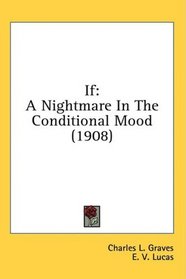 If:
A Nightmare In The Conditional Mood
(1908)

Charles L. Graves
E. V. Lucas